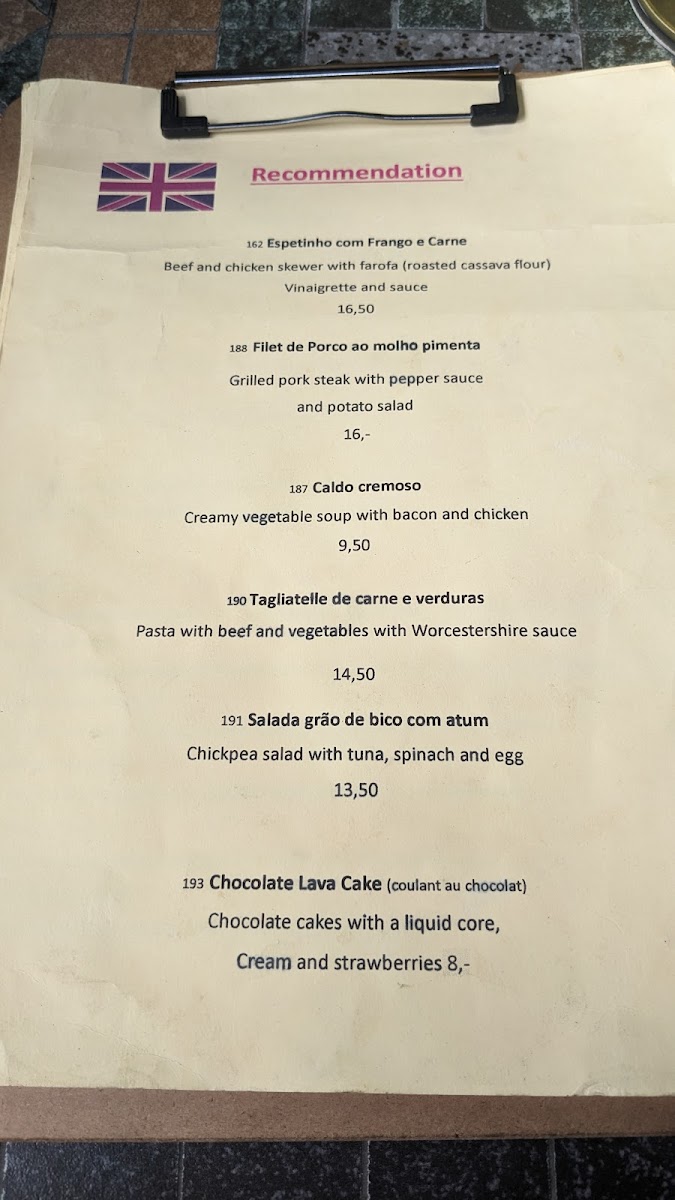 Recommendation

162 Espetinho com Frango e Carne

Beef and chicken skewer with farofa (roasted cassava flour)

Vinaigrette and sauce

16,50

188 Filet de Porco ao molho pimenta

Grilled pork steak with pepper sauce

and potato salad

16,-

187 Caldo cremoso

Creamy vegetable soup with bacon and chicken

9,50

190 Tagliatelle de carne e verduras

Pasta with beef and vegetables with Worcestershire sauce

14,50

191 Salada grão de bico com atum

Chickpea salad with tuna, spinach and egg

13,50

193 Chocolate Lava Cake (coulant au chocolat)

Chocolate cakes with a liquid core,

Cream and strawberries 8,-